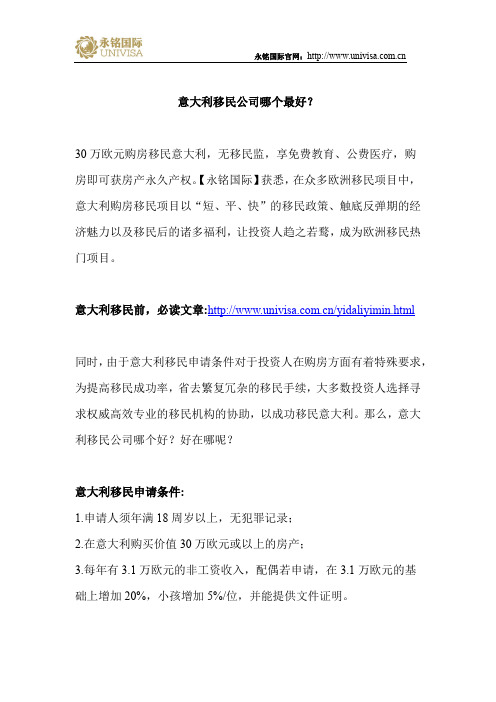 永铭国际
UNIVISA

永铭国际官网：http://www.univisa.com.cn

意大利移民公司哪个最好？

30万欧元购房移民意大利，无移民监，享免费教育、公费医疗，购房即可获房产永久产权。【永铭国际】获悉，在众多欧洲移民项目中，意大利购房移民项目以“短、平、快”的移民政策、触底反弹期的经济魅力以及移民后的诸多福利，让投资人趋之若鹜，成为欧洲移民热门项目。

意大利移民前，必读文章:http://www.univisa.com.cn/yidaliyimin.html

同时，由于意大利移民申请条件对于投资人在购房方面有着特殊要求，为提高移民成功率，省去繁复冗杂的移民手续，大多数投资人选择寻求权威高效专业的移民机构的协助，以成功移民意大利。那么，意大利移民公司哪个好？好在哪呢？

意大利移民申请条件:

1.申请人须年满18周岁以上，无犯罪记录；

2.在意大利购买价值30万欧元或以上的房产；

3.每年有3.1万欧元的非工资收入，配偶若申请，在3.1万欧元的基础上增加20%，小孩增加5%/位，并能提供文件证明。